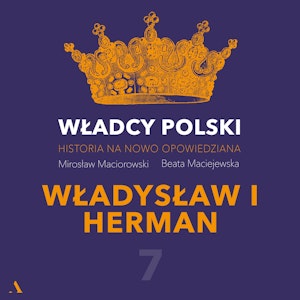 WŁADCY POLSKI
HISTORIA NA NOWO OPOWIEDZIANA
Mirosław Maciorowski Beata Maciejewska

WŁADYSŁAW I HERMAN

7

A